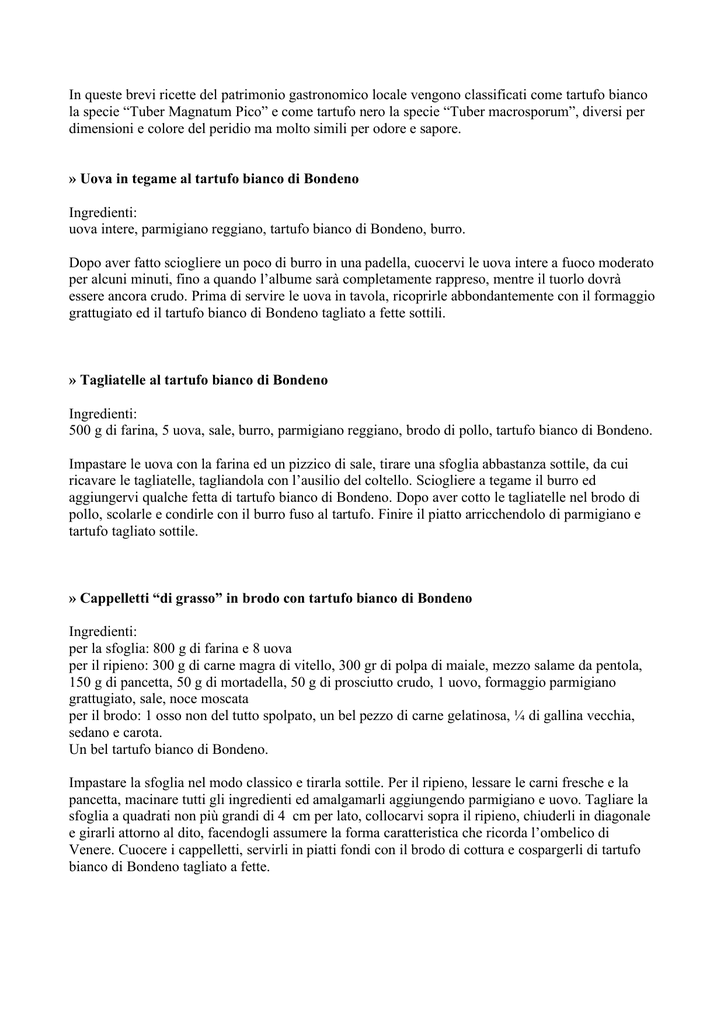 In queste brevi ricette del patrimonio gastronomico locale vengono classificati come tartufo bianco la specie “Tuber Magnatum Pico” e come tartufo nero la specie “Tuber macrosporum”, diversi per dimensioni e colore del peridio ma molto simili per odore e sapore.

» Uova in tegame al tartufo bianco di Bondeno

Ingredienti:
uova intere, parmigiano reggiano, tartufo bianco di Bondeno, burro.

Dopo aver fatto sciogliere un poco di burro in una padella, cuocervi le uova intere a fuoco moderato per alcuni minuti, fino a quando l’albume sarà completamente rappreso, mentre il tuorlo dovrà essere ancora crudo. Prima di servire le uova in tavola, ricoprirle abbondantemente con il formaggio grattugiato ed il tartufo bianco di Bondeno tagliato a fette sottili.

» Tagliatelle al tartufo bianco di Bondeno

Ingredienti:
500 g di farina, 5 uova, sale, burro, parmigiano reggiano, brodo di pollo, tartufo bianco di Bondeno.

Impastare le uova con la farina ed un pizzico di sale, tirare una sfoglia abbastanza sottile, da cui ricavare le tagliatelle, tagliandola con l’ausilio del coltello. Sciogliere a tegame il burro ed aggiungervi qualche fetta di tartufo bianco di Bondeno. Dopo aver cotto le tagliatelle nel brodo di pollo, scolarle e condirle con il burro fuso al tartufo. Finire il piatto arricchendolo di parmigiano e tartufo tagliato sottile.

» Cappelletti “di grasso” in brodo con tartufo bianco di Bondeno

Ingredienti:
per la sfoglia: 800 g di farina e 8 uova
per il ripieno: 300 g di carne magra di vitello, 300 gr di polpa di maiale, mezzo salame da pentola, 150 g di pancetta, 50 g di mortadella, 50 g di prosciutto crudo, 1 uovo, formaggio parmigiano grattugiato, sale, noce moscata
per il brodo: 1 osso non del tutto spolpato, un bel pezzo di carne gelatinosa, ¼ di gallina vecchia, sedano e carota.
Un bel tartufo bianco di Bondeno.

Impastare la sfoglia nel modo classico e tirarla sottile. Per il ripieno, lessare le carni fresche e la pancetta, macinare tutti gli ingredienti ed amalgamarli aggiungendo parmigiano e uovo. Tagliare la sfoglia a quadrati non più grandi di 4 cm per lato, collocarvi sopra il ripieno, chiuderli in diagonale e girarli attorno al dito, facendogli assumere la forma caratteristica che ricorda l’ombelico di Venere. Cuocere i cappelletti, servirli in piatti fondi con il brodo di cottura e cospargerli di tartufo bianco di Bondeno tagliato a fette.